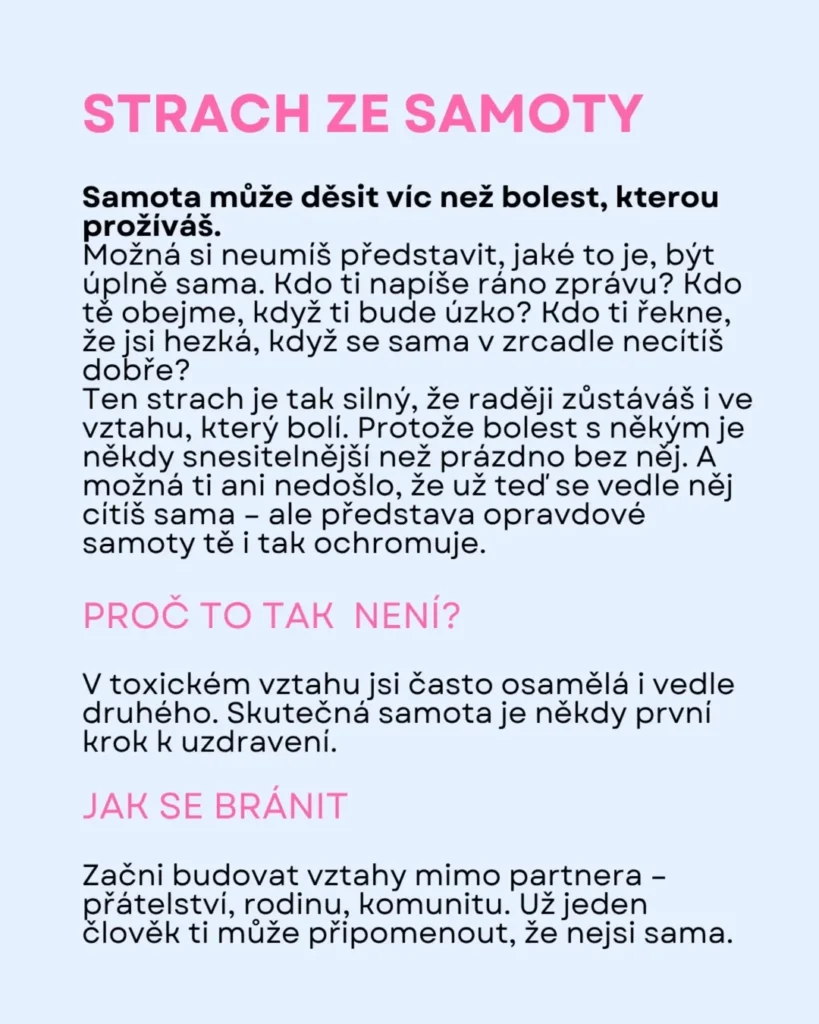 STRACH ZE SAMOTY

Samota může děsit víc než bolest, kterou prožíváš.

Možná si neumíš představit, jaké to je, být úplně sama. Kdo ti napíše ráno zprávu? Kdo tě obejme, když ti bude úzko? Kdo ti řekne, že jsi hezká, když se sama v zrcadle necítíš dobře?

Ten strach je tak silný, že raději zůstáváš i ve vztahu, který bolí. Protože bolest s někým je někdy snesitelnější než prázdno bez něj. A možná ti ani nedošlo, že už teď se vedle něj cítíš sama – ale představa opravdové samoty tě i tak ochromuje.

PROČ TO TAK  NENÍ?

V toxickém vztahu jsi často osamělá i vedle druhého. Skutečná samota je někdy první krok k uzdravení.

JAK SE BRÁNIT

Začni budovat vztahy mimo partnera – přátelství, rodinu, komunitu. Už jeden člověk ti může připomenout, že nejsi sama.